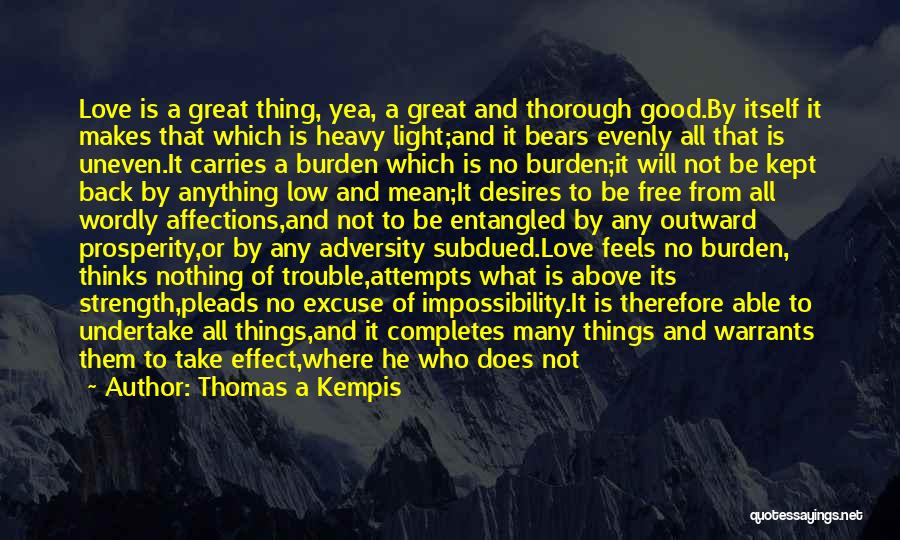 Love is a great thing, yea, a great and thorough good.By itself it makes that which is heavy light;and it bears evenly all that is uneven.It carries a burden which is no burden;it will not be kept back by anything low and mean;It desires to be free from all wordly affections,and not to be entangled by any outward prosperity,or by any adversity subdued.Love feels no burden, thinks nothing of trouble,attempts what is above its strength,pleads no excuse of impossibility.It is therefore able to undertake all things,and it completes many things and warrants them to take effect,where he who does not

~ Author: Thomas a Kempis

quotessayings.net